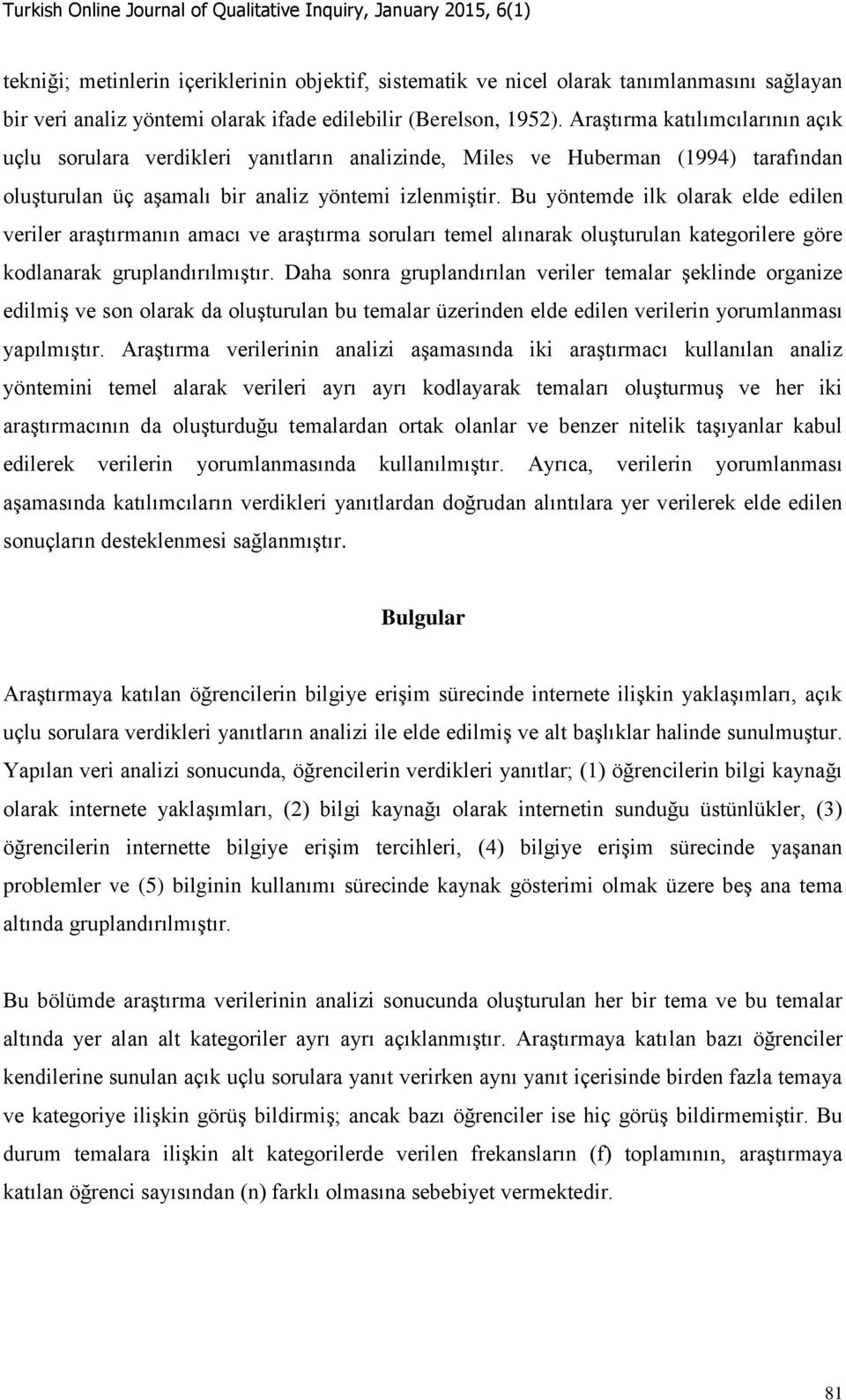 Turkish Online Journal of Qualitative Inquiry, January 2015, 6(1)

tekniği; metinlerin içeriklerinin objektif, sistematik ve nicel olarak tanımlanmasını sağlayan bir veri analiz yöntemi olarak ifade edilebilir (Berelson, 1952). Araştırma katılımcılarının açık uçlu sorulara verdikleri yanıtların analizinde, Miles ve Huberman (1994) tarafından oluşturulan üç aşamalı bir analiz yöntemi izlenmiştir. Bu yöntemde ilk olarak elde edilen veriler araştırmanın amacı ve araştırma soruları temel alınarak oluşturulan kategorilere göre kodlanarak gruplandırılmıştır. Daha sonra gruplandırılan veriler temalar şeklinde organize edilmiş ve son olarak da oluşturulan bu temalar üzerinden elde edilen verilerin yorumlanması yapılmıştır. Araştırma verilerinin analizi aşamasında iki araştırmacı kullanılan analiz yöntemini temel alarak verileri ayrı ayrı kodlayarak temaları oluşturmuş ve her iki araştırmacının da oluşturduğu temalardan ortak olanlar ve benzer nitelik taşıyanlar kabul edilerek verilerin yorumlanmasında kullanılmıştır. Ayrıca, verilerin yorumlanması aşamasında katılımcıların verdikleri yanıtlardan doğrudan alıntılara yer verilerek elde edilen sonuçların desteklenmesi sağlanmıştır.

Bulgular

Araştırmaya katılan öğrencilerin bilgiye erişim sürecinde internete ilişkin yaklaşımları, açık uçlu sorulara verdikleri yanıtların analizi ile elde edilmiş ve alt başlıklar halinde sunulmuştur. Yapılan veri analizi sonucunda, öğrencilerin verdikleri yanıtlar; (1) öğrencilerin bilgi kaynağı olarak internete yaklaşımları, (2) bilgi kaynağı olarak internetin sunduğu üstünlükler, (3) öğrencilerin internette bilgiye erişim tercihleri, (4) bilgiye erişim sürecinde yaşanan problemler ve (5) bilginin kullanımı sürecinde kaynak gösterimi olmak üzere beş ana tema altında gruplandırılmıştır.

Bu bölümde araştırma verilerinin analizi sonucunda oluşturulan her bir tema ve bu temalar altında yer alan alt kategoriler ayrı ayrı açıklanmıştır. Araştırmaya katılan bazı öğrenciler kendilerine sunulan açık uçlu sorulara yanıt verirken aynı yanıt içerisinde birden fazla temaya ve kategoriye ilişkin görüş bildirmiş; ancak bazı öğrenciler ise hiç görüş bildirmemiştir. Bu durum temalara ilişkin alt kategorilerde verilen frekansların (f) toplamının, araştırmaya katılan öğrenci sayısından (n) farklı olmasına sebebiyet vermektedir.

81